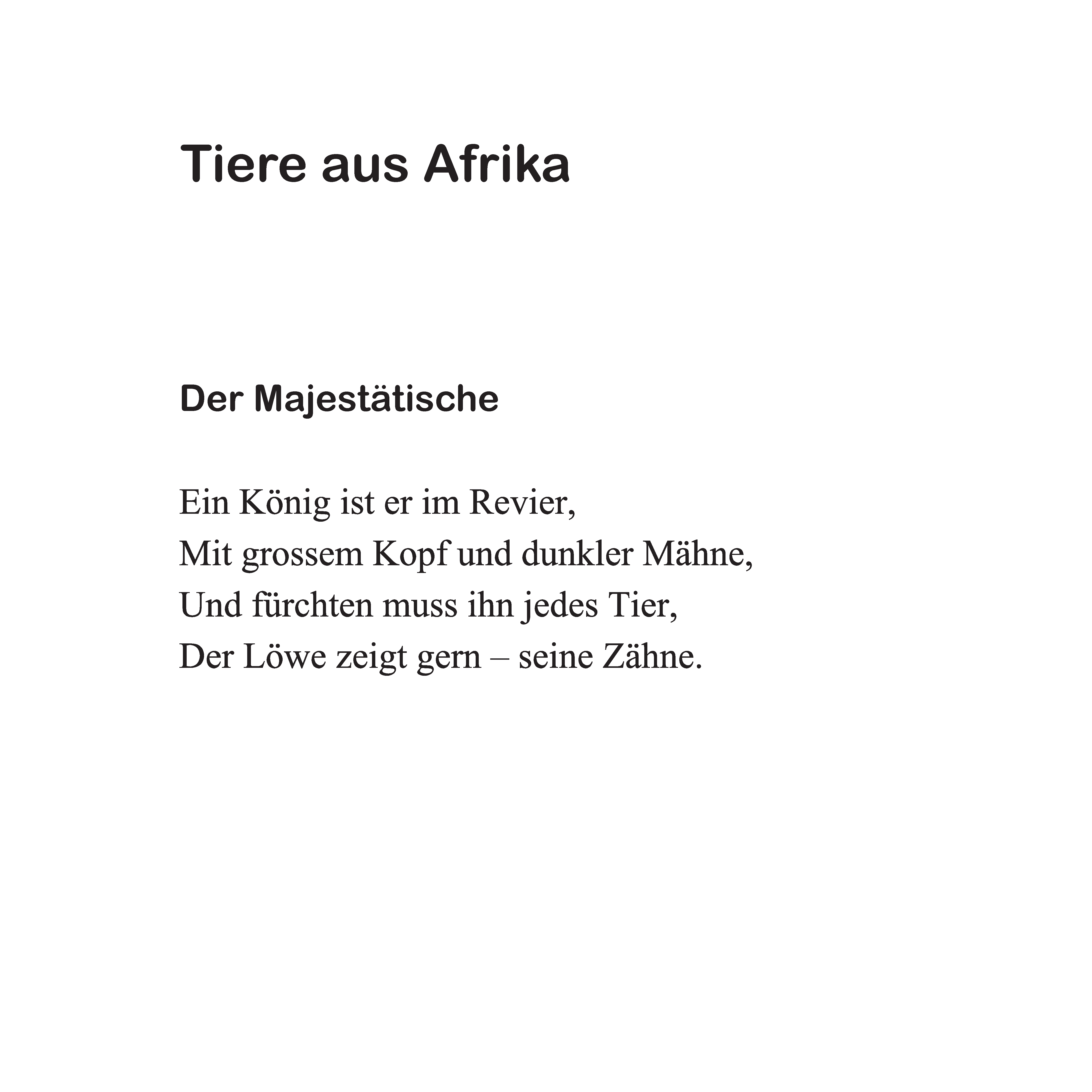 Tiere aus Afrika

Der Majestätische

Ein König ist er im Revier,
Mit grossem Kopf und dunkler Mähne,
Und fürchten muss ihn jedes Tier,
Der Löwe zeigt gern – seine Zähne.